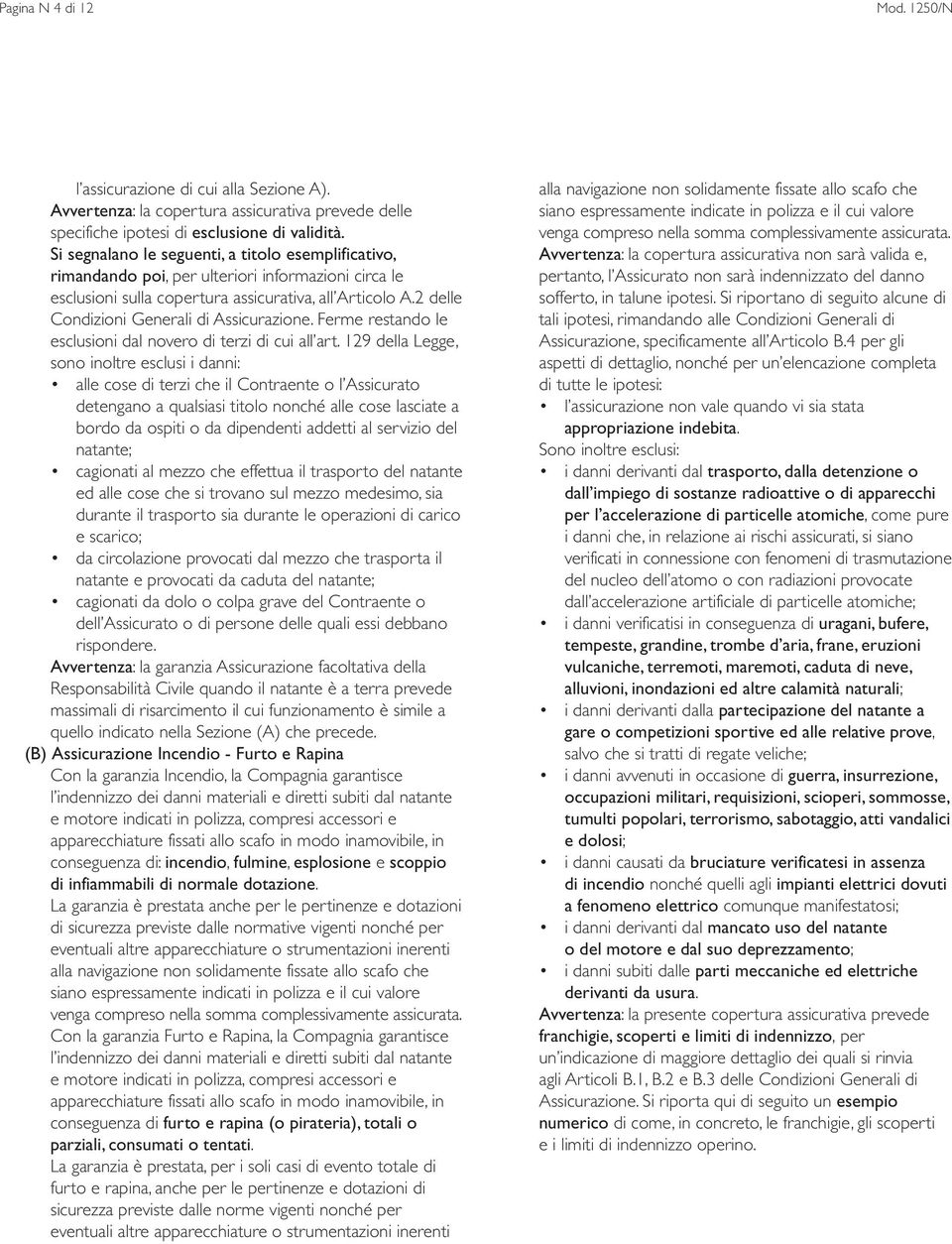 Pagina N 4 di 12

Mod. 1250/N

l'assicurazione di cui alla Sezione A).
Avvertenza: la copertura assicurativa prevede delle specifiche ipotesi di esclusione di validità.
Si segnalano le seguenti, a titolo esemplificativo, rimandando poi, per ulteriori informazioni circa le esclusioni sulla copertura assicurativa, all'Articolo A.2 delle Condizioni Generali di Assicurazione. Ferme restando le esclusioni dal novero di terzi di cui all'art. 129 della Legge, sono inoltre esclusi i danni:
• alle cose di terzi che il Contraente o l'Assicurato detengano a qualsiasi titolo nonché alle cose lasciate a bordo da ospiti o da dipendenti addetti al servizio del natante;
• cagionati al mezzo che effettua il trasporto del natante ed alle cose che si trovano sul mezzo medesimo, sia durante il trasporto sia durante le operazioni di carico e scarico;
• da circolazione provocati dal mezzo che trasporta il natante e provocati da caduta del natante;
• cagionati da dolo o colpa grave del Contraente o dell'Assicurato o di persone delle quali essi debbano rispondere.
Avvertenza: la garanzia Assicurazione facoltativa della Responsabilità Civile quando il natante è a terra prevede massimali di risarcimento il cui funzionamento è simile a quello indicato nella Sezione (A) che precede.
(B) Assicurazione Incendio - Furto e Rapina
Con la garanzia Incendio, la Compagnia garantisce l'indennizzo dei danni materiali e diretti subiti dal natante e motore indicati in polizza, compresi accessori e apparecchiature fissati allo scafo in modo inamovibile, in conseguenza di: incendio, fulmine, esplosione e scoppio di infiammabili di normale dotazione.
La garanzia è prestata anche per le pertinenze e dotazioni di sicurezza previste dalle normative vigenti nonché per eventuali altre apparecchiature o strumentazioni inerenti alla navigazione non solidamente fissate allo scafo che siano espressamente indicati in polizza e il cui valore venga compreso nella somma complessivamente assicurata.
Con la garanzia Furto e Rapina, la Compagnia garantisce l'indennizzo dei danni materiali e diretti subiti dal natante e motore indicati in polizza, compresi accessori e apparecchiature fissati allo scafo in modo inamovibile, in conseguenza di furto e rapina (o pirateria), totali o parziali, consumati o tentati.
La garanzia è prestata, per i soli casi di evento totale di furto e rapina, anche per le pertinenze e dotazioni di sicurezza previste dalle norme vigenti nonché per eventuali altre apparecchiature o strumentazioni inerenti

alla navigazione non solidamente fissate allo scafo che siano espressamente indicate in polizza e il cui valore venga compreso nella somma complessivamente assicurata.
Avvertenza: la copertura assicurativa non sarà valida e, pertanto, l'Assicurato non sarà indennizzato del danno sofferto, in talune ipotesi. Si riportano di seguito alcune di tali ipotesi, rimandando alle Condizioni Generali di Assicurazione, specificamente all'Articolo B.4 per gli aspetti di dettaglio, nonché per un'elencazione completa di tutte le ipotesi:
• l'assicurazione non vale quando vi sia stata appropriazione indebita.
Sono inoltre esclusi:
• i danni derivanti dal trasporto, dalla detenzione o dall'impiego di sostanze radioattive o di apparecchi per l'accelerazione di particelle atomiche, come pure i danni che, in relazione ai rischi assicurati, si siano verificati in connessione con fenomeni di trasmutazione del nucleo dell'atomo o con radiazioni provocate dall'accelerazione artificiale di particelle atomiche;
• i danni verificatisi in conseguenza di uragani, bufere, tempeste, grandine, trombe d'aria, frane, eruzioni vulcaniche, terremoti, maremoti, caduta di neve, alluvioni, inondazioni ed altre calamità naturali;
• i danni derivanti dalla partecipazione del natante a gare o competizioni sportive ed alle relative prove, salvo che si tratti di regate veliche;
• i danni avvenuti in occasione di guerra, insurrezione, occupazioni militari, requisizioni, scioperi, sommosse, tumulti popolari, terrorismo, sabotaggio, atti vandalici e dolosi;
• i danni causati da bruciature verificatesi in assenza di incendio nonché quelli agli impianti elettrici dovuti a fenomeno elettrico comunque manifestatosi;
• i danni derivanti dal mancato uso del natante o del motore e dal suo deprezzamento;
• i danni subiti dalle parti meccaniche ed elettriche derivanti da usura.
Avvertenza: la presente copertura assicurativa prevede franchigie, scoperti e limiti di indennizzo, per un'indicazione di maggiore dettaglio dei quali si rinvia agli Articoli B.1, B.2 e B.3 delle Condizioni Generali di Assicurazione. Si riporta qui di seguito un esempio numerico di come, in concreto, le franchigie, gli scoperti e i limiti di indennizzo operino.